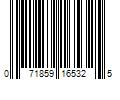 0 71859 16532 5